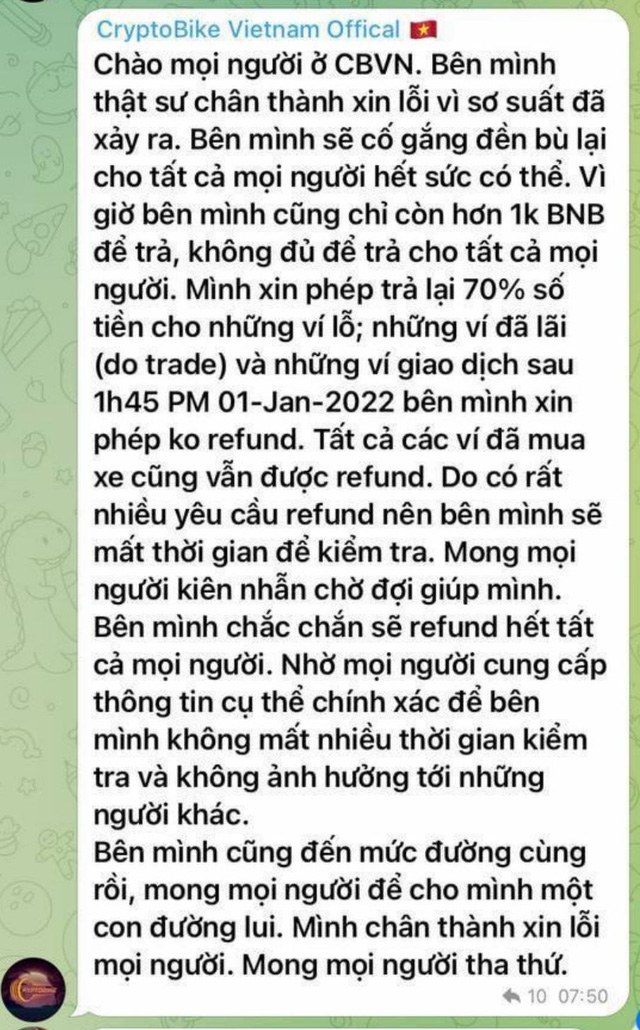 CryptoBike Vietnam Offical

Chào mọi người ở CBVN. Bên mình thật sư chân thành xin lỗi vì sơ suất đã xảy ra. Bên mình sẽ cố gắng đền bù lại cho tất cả mọi người hết sức có thể. Vì giờ bên mình cũng chỉ còn hơn 1k BNB để trả, không đủ để trả cho tất cả mọi người. Mình xin phép trả lại 70% số tiền cho những ví lỗ; những ví đã lãi (do trade) và những ví giao dịch sau 1h45 PM 01-Jan-2022 bên mình xin phép ko refund. Tất cả các ví đã mua xe cũng vẫn được refund. Do có rất nhiều yêu cầu refund nên bên mình sẽ mất thời gian để kiểm tra. Mong mọi người kiên nhẫn chờ đợi giúp mình. Bên mình chắc chắn sẽ refund hết tất cả mọi người. Nhờ mọi người cung cấp thông tin cụ thể chính xác để bên mình không mất nhiều thời gian kiểm tra và không ảnh hưởng tới những người khác.
Bên mình cũng đến mức đường cùng rồi, mong mọi người để cho mình một con đường lui. Mình chân thành xin lỗi mọi người. Mong mọi người tha thứ.

10 07:50